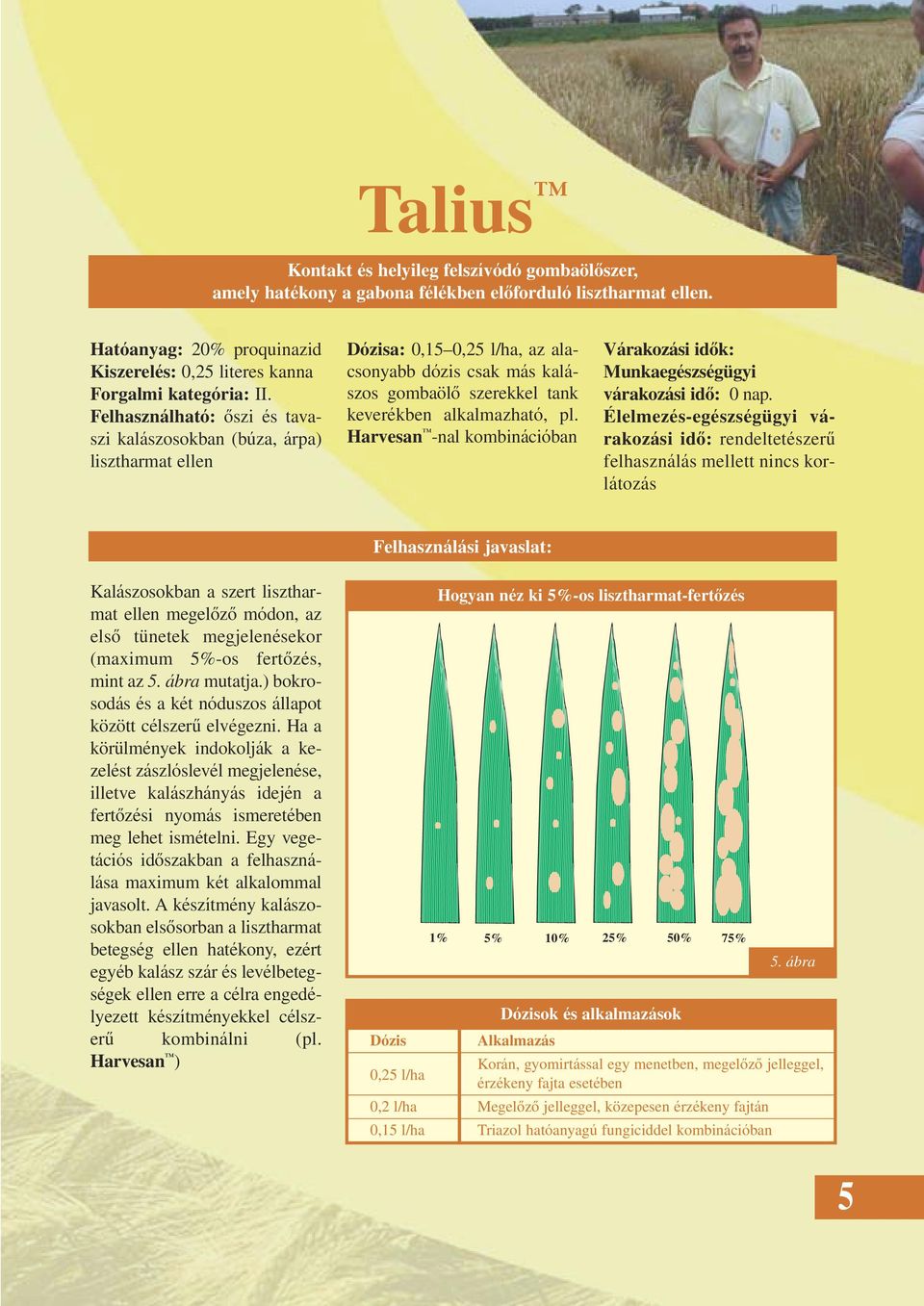 Talius™

Kontakt és helyileg felszívódó gombaölőszer, amely hatékony a gabona félékben előforduló lisztharmat ellen.

Hatóanyag: 20% proquinazid
Kiszerelés: 0,25 literes kanna
Forgalmi kategória: II.
Felhasználható: őszi és tavaszi kalászosokban (búza, árpa) lisztharmat ellen

Dózisa: 0,15–0,25 l/ha, az alacsonyabb dózis csak más kalászos gombaölő szerekkel tank keverékben alkalmazható, pl. Harvesan™-nal kombinációban

Várakozási idők:
Munkaegészségügyi várakozási idő: 0 nap.
Élelmezés-egészségügyi várakozási idő: rendeltetészerű felhasználás mellett nincs korlátozás

Felhasználási javaslat:

Kalászosokban a szert lisztharmat ellen megelőző módon, az első tünetek megjelenésekor (maximum 5%-os fertőzés, mint az 5. ábra mutatja.) bokrosodás és a két nóduszos állapot között célszerű elvégezni. Ha a körülmények indokolják a kezelést zászlóslevél megjelenése, illetve kalászhányás idején a fertőzési nyomás ismeretében meg lehet ismételni. Egy vegetációs időszakban a felhasználása maximum két alkalommal javasolt. A készítmény kalászosokban elsősorban a lisztharmat betegség ellen hatékony, ezért egyéb kalász szár és levélbetegségek ellen erre a célra engedélyezett készítményekkel célszerű kombinálni (pl. Harvesan™)

Hogyan néz ki 5%-os lisztharmat-fertőzés

1% 5% 10% 25% 50% 75%

5. ábra

Dózisok és alkalmazások

| Dózis | Alkalmazás |
|---|---|
| 0,25 l/ha | Korán, gyomirtással egy menetben, megelőző jelleggel, érzékeny fajta esetében |
| 0,2 l/ha | Megelőző jelleggel, közepesen érzékeny fajtán |
| 0,15 l/ha | Triazol hatóanyagú fungiciddel kombinációban |

5